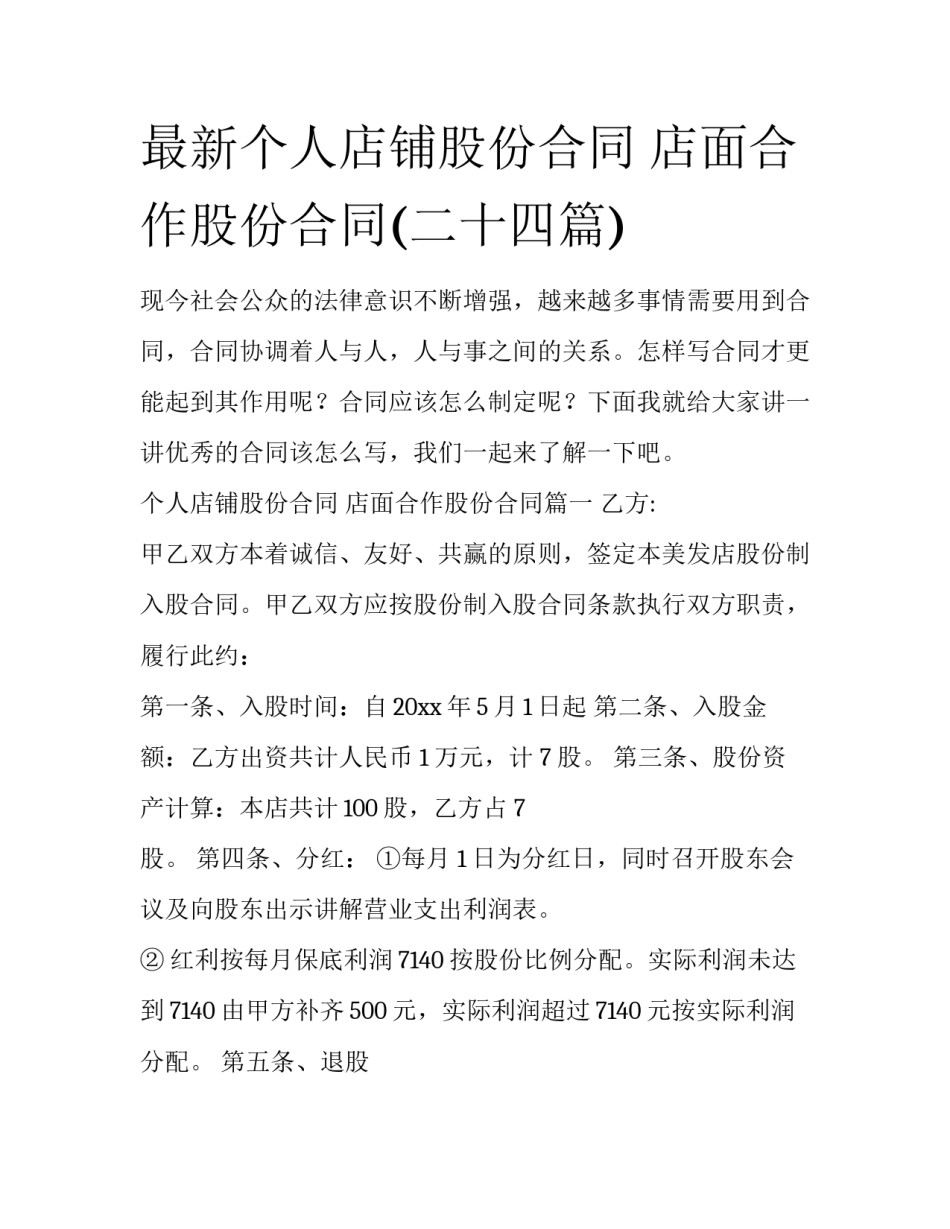 最新个人店铺股份合同 店面合作股份合同(二十四篇)

现今社会公众的法律意识不断增强，越来越多事情需要用到合同，合同协调着人与人，人与事之间的关系。怎样写合同才更能起到其作用呢？合同应该怎么制定呢？下面我就给大家讲一讲优秀的合同该怎么写，我们一起来了解一下吧。

个人店铺股份合同 店面合作股份合同篇一 乙方:

甲乙双方本着诚信、友好、共赢的原则，签定本美发店股份制入股合同。甲乙双方应按股份制入股合同条款执行双方职责，履行此约：

第一条、入股时间：自20xx年5月1日起 第二条、入股金额：乙方出资共计人民币1万元，计7股。 第三条、股份资产计算：本店共计100股，乙方占7

股。 第四条、分红： ①每月1日为分红日，同时召开股东会议及向股东出示讲解营业支出利润表。

② 红利按每月保底利润7140按股份比例分配。实际利润未达到7140由甲方补齐500元，实际利润超过7140元按实际利润分配。 第五条、退股